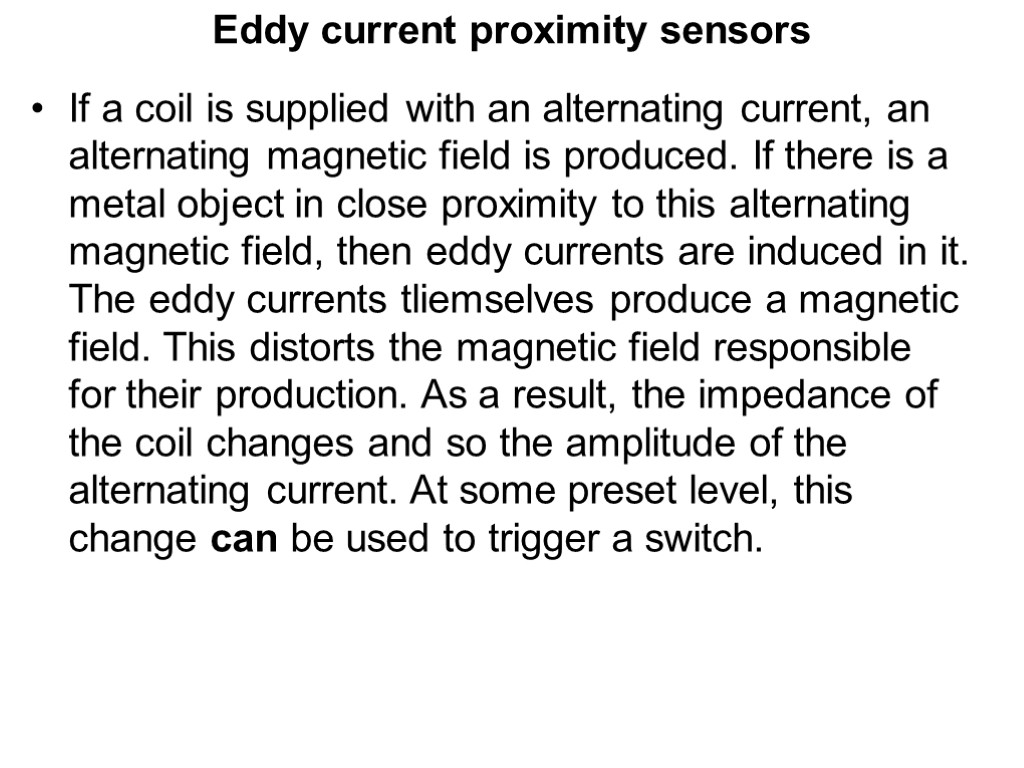 Eddy current proximity sensors

• If a coil is supplied with an alternating current, an alternating magnetic field is produced. If there is a metal object in close proximity to this alternating magnetic field, then eddy currents are induced in it. The eddy currents tliemselves produce a magnetic field. This distorts the magnetic field responsible for their production. As a result, the impedance of the coil changes and so the amplitude of the alternating current. At some preset level, this change can be used to trigger a switch.